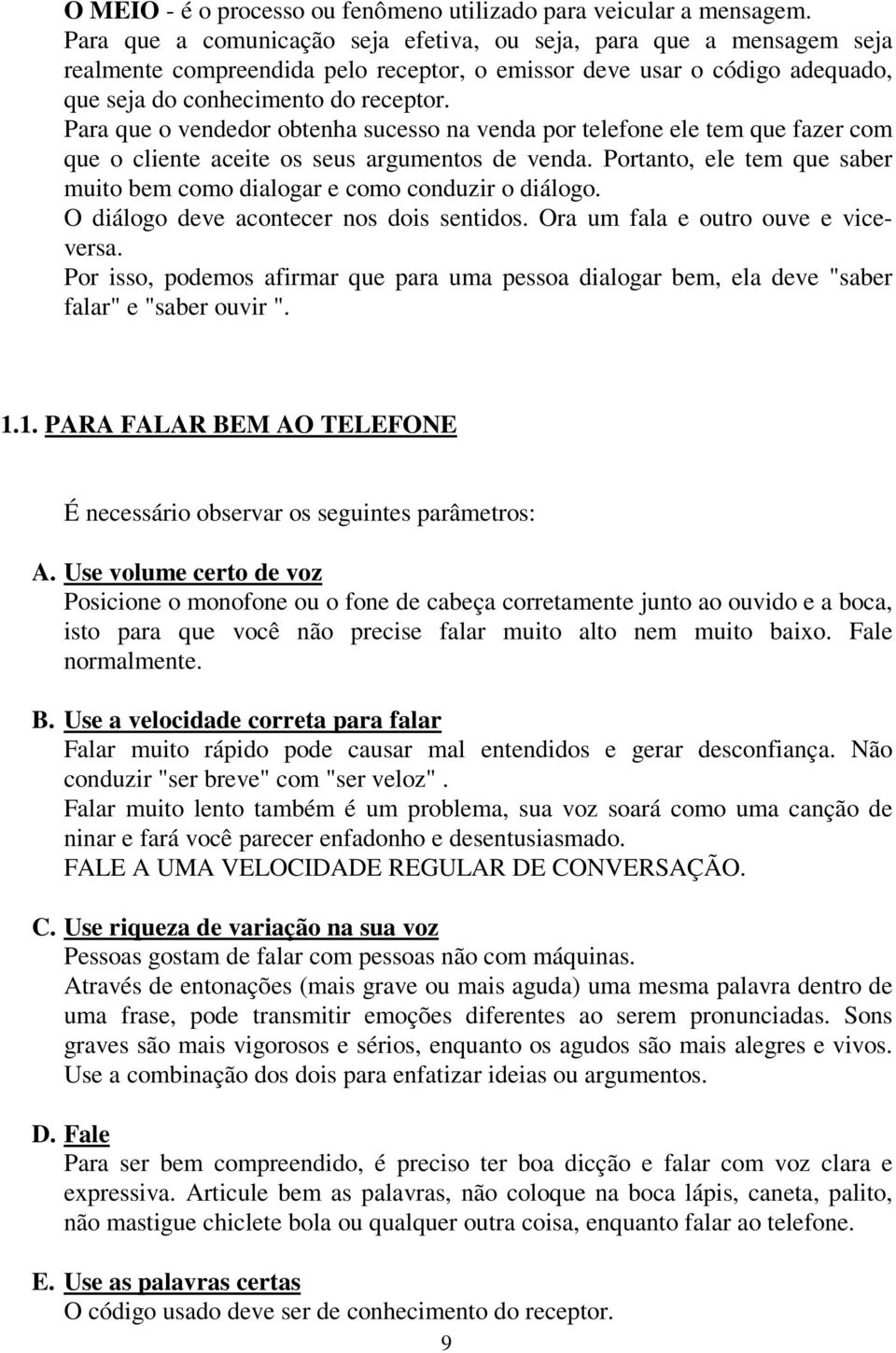 O MEIO - é o processo ou fenômeno utilizado para veicular a mensagem.
Para que a comunicação seja efetiva, ou seja, para que a mensagem seja realmente compreendida pelo receptor, o emissor deve usar o código adequado, que seja do conhecimento do receptor.
Para que o vendedor obtenha sucesso na venda por telefone ele tem que fazer com que o cliente aceite os seus argumentos de venda. Portanto, ele tem que saber muito bem como dialogar e como conduzir o diálogo.
O diálogo deve acontecer nos dois sentidos. Ora um fala e outro ouve e vice-versa.
Por isso, podemos afirmar que para uma pessoa dialogar bem, ela deve "saber falar" e "saber ouvir ".

1.1. PARA FALAR BEM AO TELEFONE

É necessário observar os seguintes parâmetros:

A. Use volume certo de voz
Posicione o monofone ou o fone de cabeça corretamente junto ao ouvido e a boca, isto para que você não precise falar muito alto nem muito baixo. Fale normalmente.

B. Use a velocidade correta para falar
Falar muito rápido pode causar mal entendidos e gerar desconfiança. Não conduzir "ser breve" com "ser veloz".
Falar muito lento também é um problema, sua voz soará como uma canção de ninar e fará você parecer enfadonho e desentusiasmado.
FALE A UMA VELOCIDADE REGULAR DE CONVERSAÇÃO.

C. Use riqueza de variação na sua voz
Pessoas gostam de falar com pessoas não com máquinas.
Através de entonações (mais grave ou mais aguda) uma mesma palavra dentro de uma frase, pode transmitir emoções diferentes ao serem pronunciadas. Sons graves são mais vigorosos e sérios, enquanto os agudos são mais alegres e vivos. Use a combinação dos dois para enfatizar ideias ou argumentos.

D. Fale
Para ser bem compreendido, é preciso ter boa dicção e falar com voz clara e expressiva. Articule bem as palavras, não coloque na boca lápis, caneta, palito, não mastigue chiclete bola ou qualquer outra coisa, enquanto falar ao telefone.

E. Use as palavras certas
O código usado deve ser de conhecimento do receptor.
9